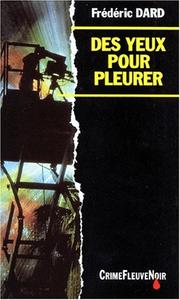 Frédéric DARD

DES YEUX POUR PLEURER

CRIMEFLEUVENOIR